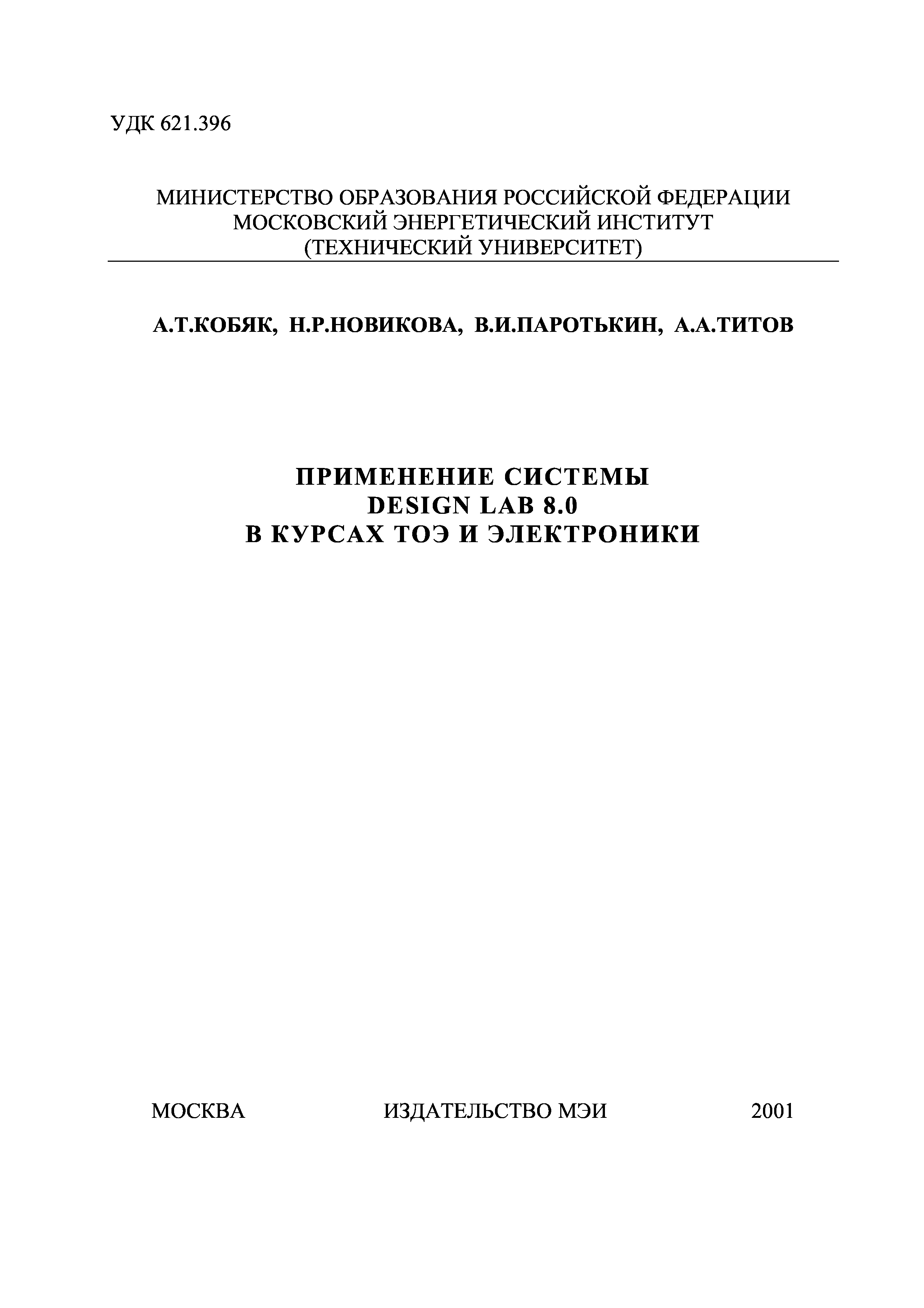 УДК 621.396

МИНИСТЕРСТВО ОБРАЗОВАНИЯ РОССИЙСКОЙ ФЕДЕРАЦИИ
МОСКОВСКИЙ ЭНЕРГЕТИЧЕСКИЙ ИНСТИТУТ
(ТЕХНИЧЕСКИЙ УНИВЕРСИТЕТ)

А.Т.КОБЯК, Н.Р.НОВИКОВА, В.И.ПАРОТЬКИН, А.А.ТИТОВ

ПРИМЕНЕНИЕ СИСТЕМЫ
DESIGN LAB 8.0
В КУРСАХ ТОЭ И ЭЛЕКТРОНИКИ

МОСКВА ИЗДАТЕЛЬСТВО МЭИ 2001